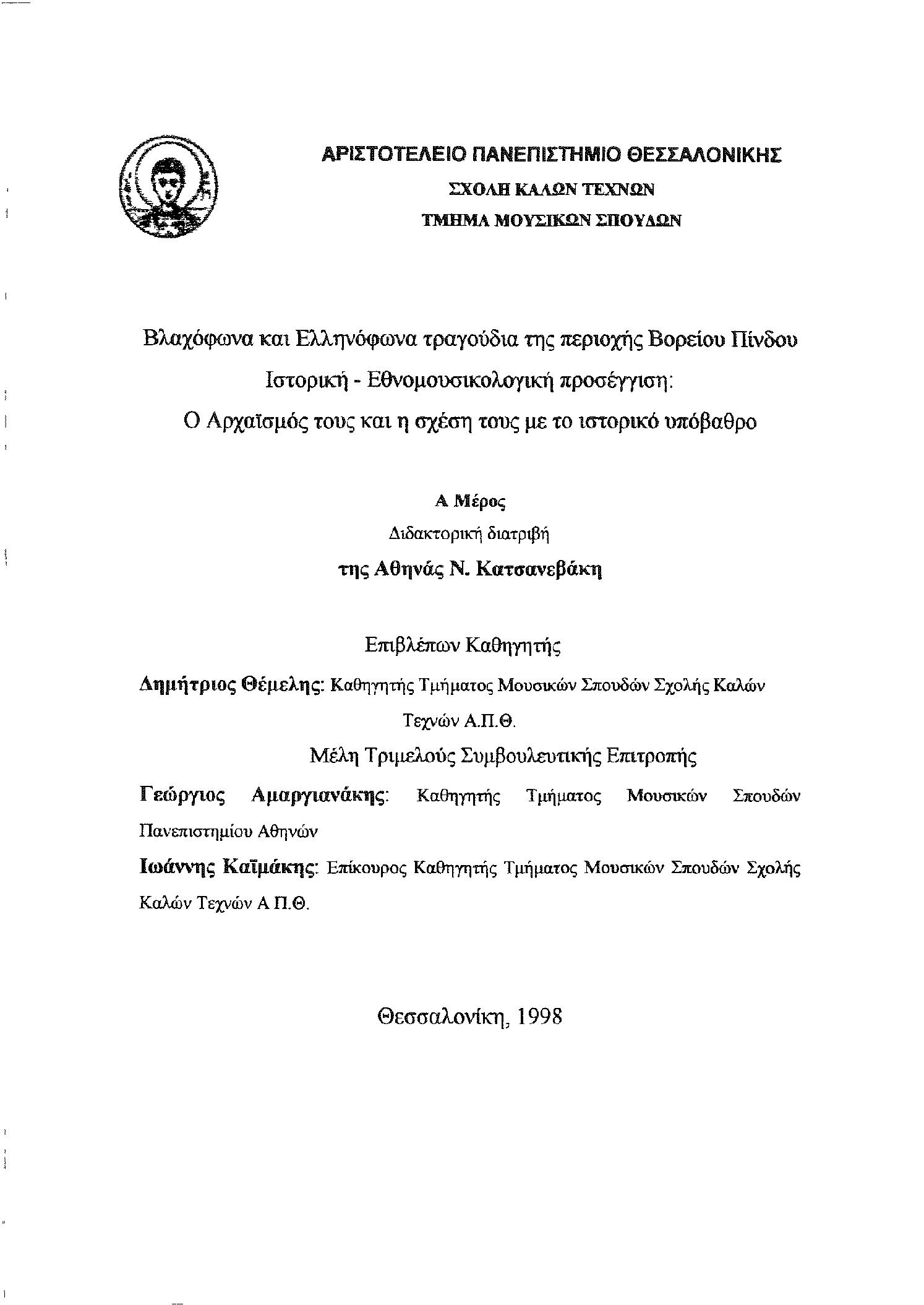 ΑΡΙΣΤΟΤΕΛΕΙΟ ΠΑΝΕΠΙΣΤΗΜΙΟ ΘΕΣΣΑΛΟΝΙΚΗΣ
ΣΧΟΛΗ ΚΑΛΩΝ ΤΕΧΝΩΝ
ΤΜΗΜΑ ΜΟΥΣΙΚΩΝ ΣΠΟΥΔΩΝ

Βλαχόφωνα και Ελληνόφωνα τραγούδια της περιοχής Βορείου Πίνδου
Ιστορική - Εθνομουσικολογική προσέγγιση:
Ο Αρχαϊσμός τους και η σχέση τους με το ιστορικό υπόβαθρο

Α Μέρος
Διδακτορική διατριβή
της Αθηνάς Ν. Κατσανεβάκη

Επιβλέπων Καθηγητής
Δημήτριος Θέμελης: Καθηγητής Τμήματος Μουσικών Σπουδών Σχολής Καλών Τεχνών Α.Π.Θ.
Μέλη Τριμελούς Συμβουλευτικής Επιτροπής
Γεώργιος Αμαργιανάκης: Καθηγητής Τμήματος Μουσικών Σπουδών Πανεπιστημίου Αθηνών
Ιωάννης Καϊμάκης: Επίκουρος Καθηγητής Τμήματος Μουσικών Σπουδών Σχολής Καλών Τεχνών Α Π.Θ.

Θεσσαλονίκη, 1998